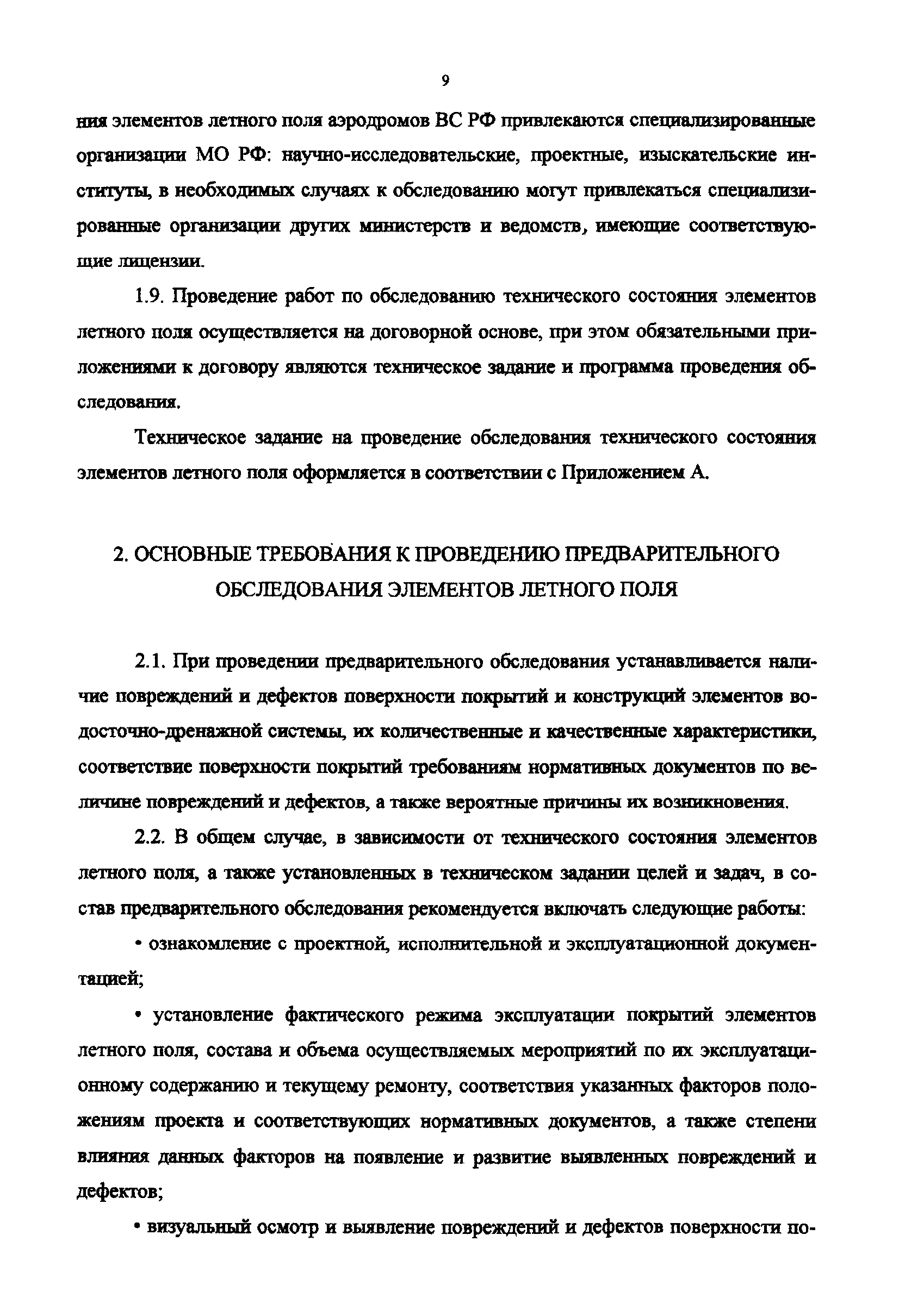 9

ния элементов летного поля аэродромов ВС РФ привлекаются специализированные организации МО РФ: научно-исследовательские, проектные, изыскательские институты, в необходимых случаях к обследованию могут привлекаться специализированные организации других министерств и ведомств, имеющие соответствующие лицензии.

1.9. Проведение работ по обследованию технического состояния элементов летного поля осуществляется на договорной основе, при этом обязательными приложениями к договору являются техническое задание и программа проведения обследования.

Техническое задание на проведение обследования технического состояния элементов летного поля оформляется в соответствии с Приложением А.

2. ОСНОВНЫЕ ТРЕБОВАНИЯ К ПРОВЕДЕНИЮ ПРЕДВАРИТЕЛЬНОГО ОБСЛЕДОВАНИЯ ЭЛЕМЕНТОВ ЛЕТНОГО ПОЛЯ

2.1. При проведении предварительного обследования устанавливается наличие повреждений и дефектов поверхности покрытий и конструкций элементов водосточно-дренажной системы, их количественные и качественные характеристики, соответствие поверхности покрытий требованиям нормативных документов по величине повреждений и дефектов, а также вероятные причины их возникновения.

2.2. В общем случае, в зависимости от технического состояния элементов летного поля, а также установленных в техническом задании целей и задач, в состав предварительного обследования рекомендуется включать следующие работы:

• ознакомление с проектной, исполнительной и эксплуатационной документацией;

• установление фактического режима эксплуатации покрытий элементов летного поля, состава и объема осуществляемых мероприятий по их эксплуатационному содержанию и текущему ремонту, соответствия указанных факторов положениям проекта и соответствующих нормативных документов, а также степени влияния данных факторов на появление и развитие выявленных повреждений и дефектов;

• визуальный осмотр и выявление повреждений и дефектов поверхности по-